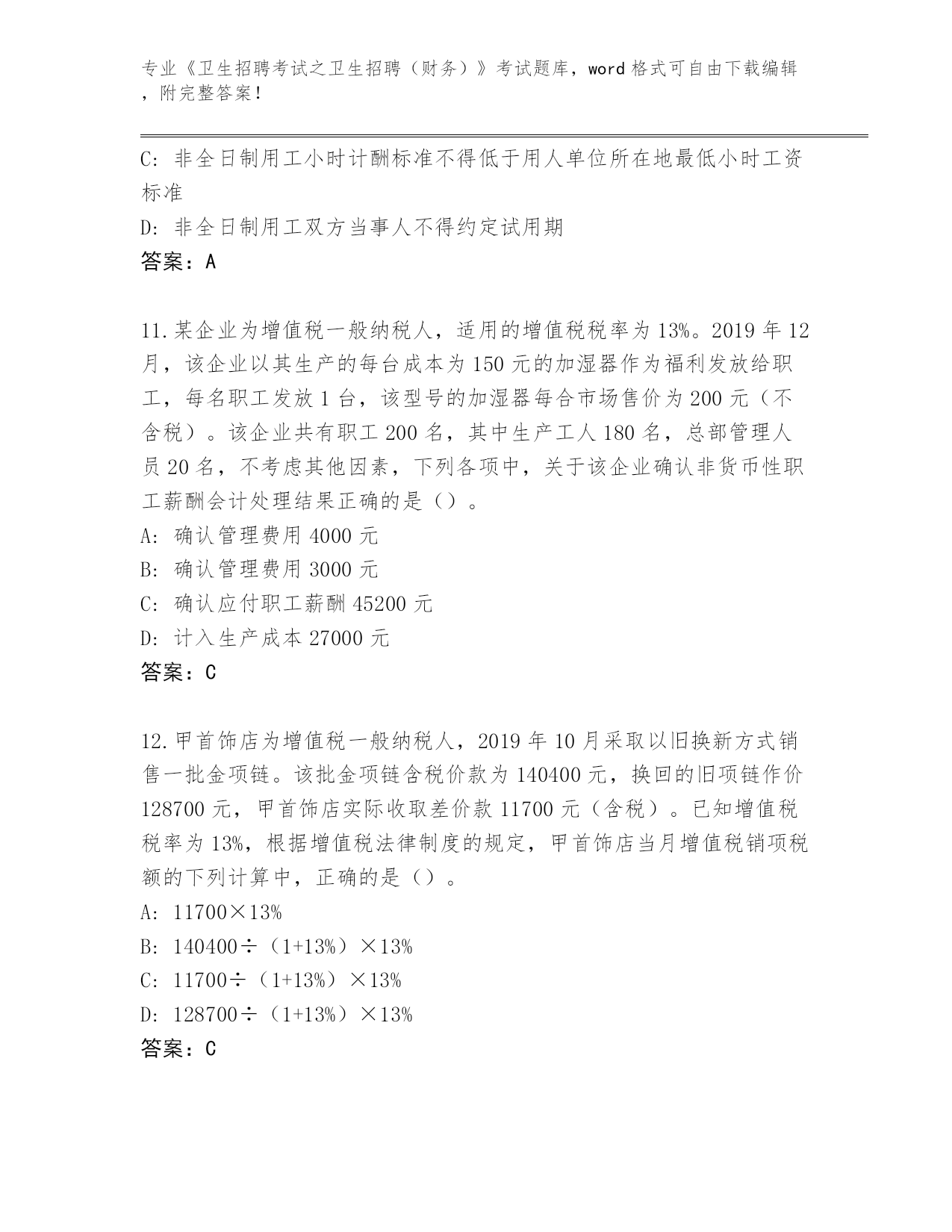 专业《卫生招聘考试之卫生招聘（财务）》考试题库，word 格式可自由下载编辑，附完整答案！

C: 非全日制用工小时计酬标准不得低于用人单位所在地最低小时工资标准

D: 非全日制用工双方当事人不得约定试用期

答案：A

11.某企业为增值税一般纳税人，适用的增值税税率为 13%。2019 年 12 月，该企业以其生产的每台成本为 150 元的加湿器作为福利发放给职工，每名职工发放 1 台，该型号的加湿器每合市场售价为 200 元（不含税）。该企业共有职工 200 名，其中生产工人 180 名，总部管理人员 20 名，不考虑其他因素，下列各项中，关于该企业确认非货币性职工薪酬会计处理结果正确的是（）。

A: 确认管理费用 4000 元

B: 确认管理费用 3000 元

C: 确认应付职工薪酬 45200 元

D: 计入生产成本 27000 元

答案：C

12.甲首饰店为增值税一般纳税人，2019 年 10 月采取以旧换新方式销售一批金项链。该批金项链含税价款为 140400 元，换回的旧项链作价 128700 元，甲首饰店实际收取差价款 11700 元（含税）。已知增值税税率为 13%，根据增值税法律制度的规定，甲首饰店当月增值税销项税额的下列计算中，正确的是（）。

A: 11700×13%

B: 140400÷（1+13%）×13%

C: 11700÷（1+13%）×13%

D: 128700÷（1+13%）×13%

答案：C